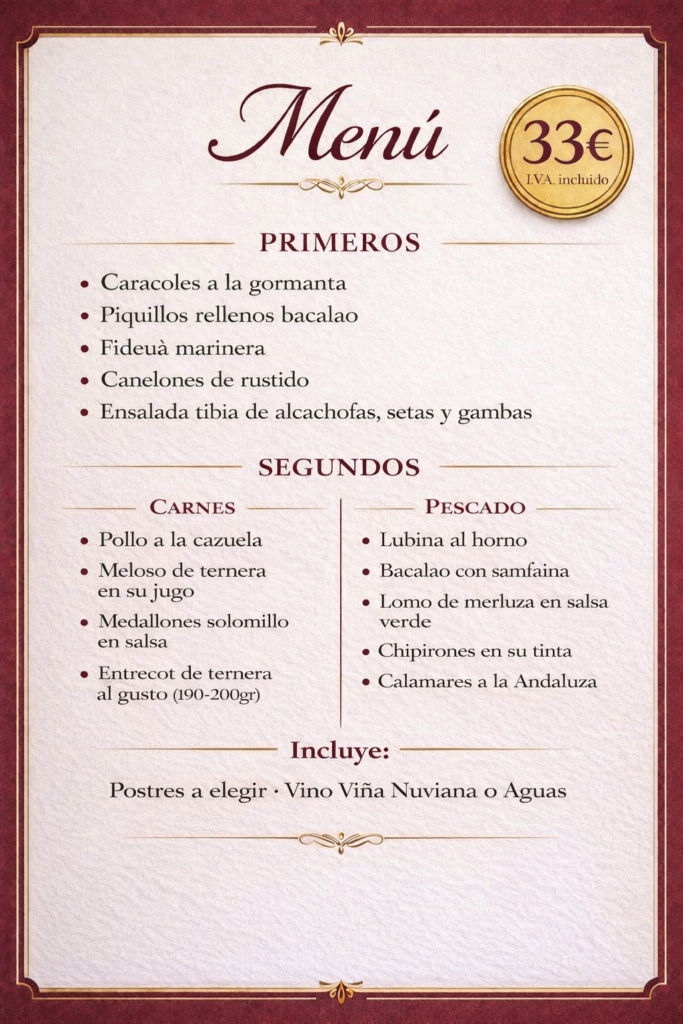 Menú

33€
I.V.A. incluido

PRIMEROS

• Caracoles a la gormanta
• Piquillos rellenos bacalao
• Fideuà marinera
• Canelones de rustido
• Ensalada tibia de alcachofas, setas y gambas

SEGUNDOS

CARNES

• Pollo a la cazuela
• Meloso de ternera en su jugo
• Medallones solomillo en salsa
• Entrecot de ternera al gusto (190-200gr)

PESCADO

• Lubina al horno
• Bacalao con samfaina
• Lomo de merluza en salsa verde
• Chipirones en su tinta
• Calamares a la Andaluza

Incluye:

Postres a elegir · Vino Viña Nuviana o Aguas